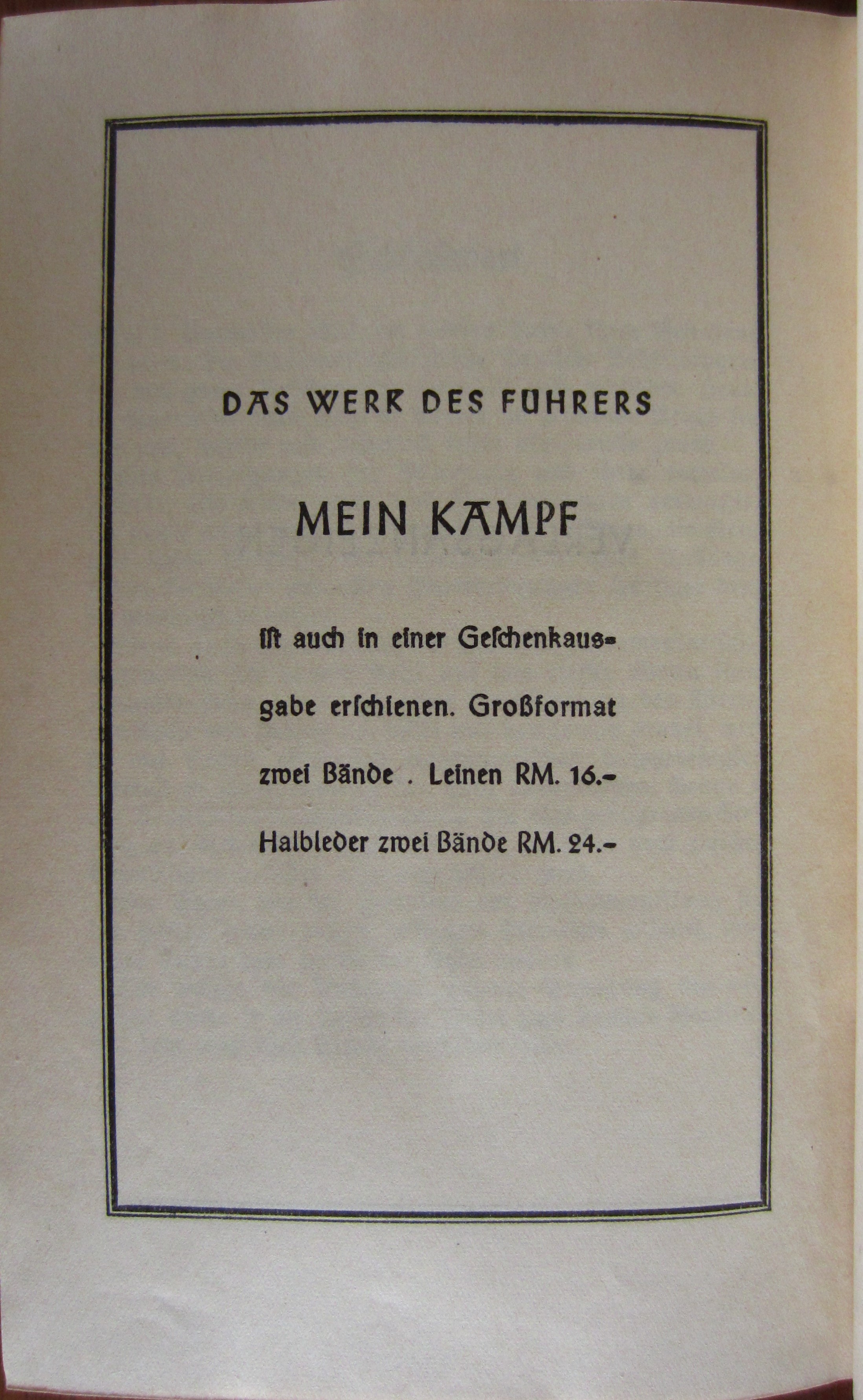 DAS WERK DES FÜHRERS

MEIN KAMPF

ist auch in einer Geschenkausgabe erschienen. Großformat zwei Bände . Leinen RM. 16.- Halbleder zwei Bände RM. 24.-